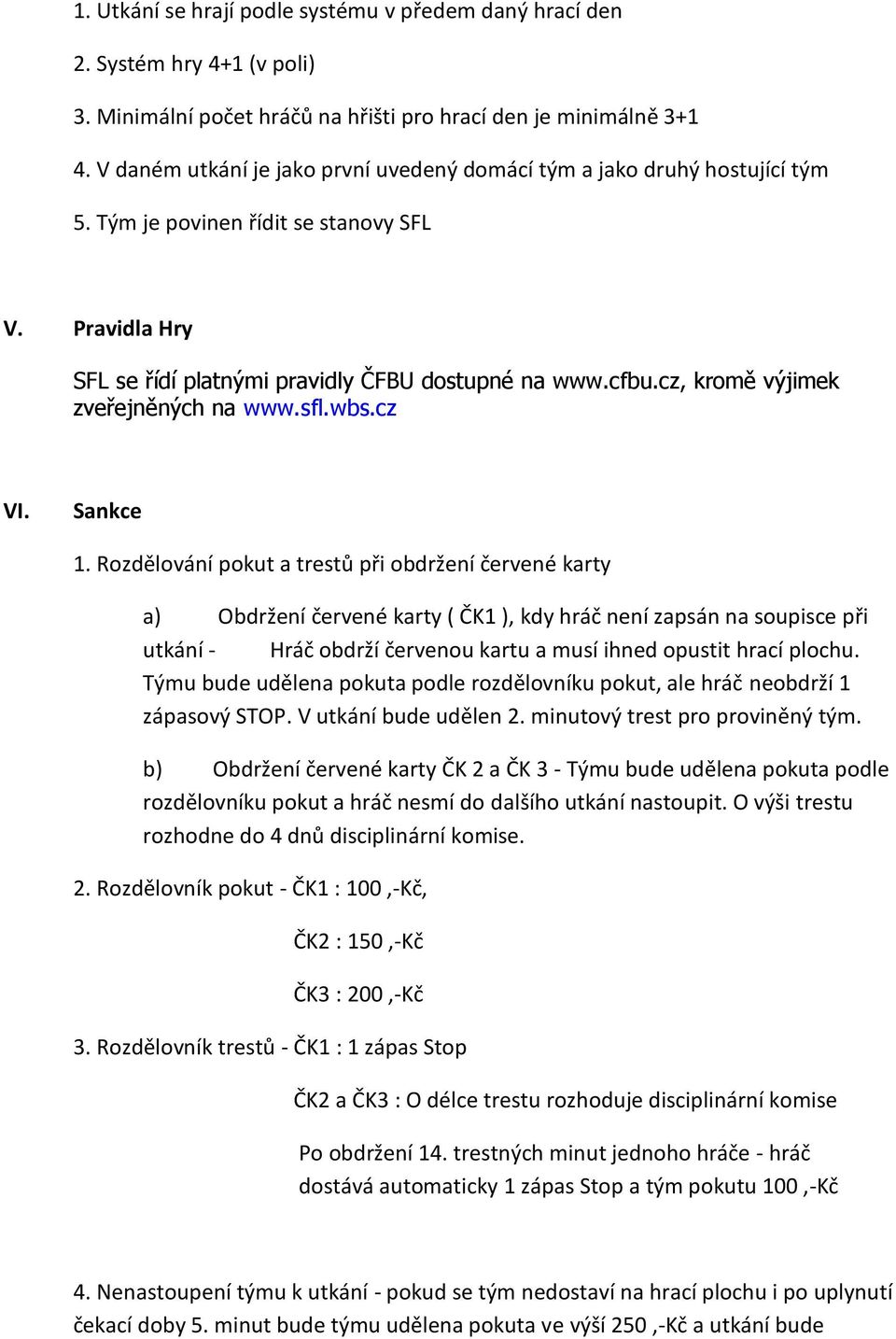 1. Utkání se hrají podle systému v předem daný hrací den

2. Systém hry 4+1 (v poli)

3. Minimální počet hráčů na hřišti pro hrací den je minimálně 3+1

4. V daném utkání je jako první uvedený domácí tým a jako druhý hostující tým

5. Tým je povinen řídit se stanovy SFL

V. Pravidla Hry

SFL se řídí platnými pravidly ČFBU dostupné na www.cfbu.cz, kromě výjimek zveřejněných na www.sfl.wbs.cz

VI. Sankce

1. Rozdělování pokut a trestů při obdržení červené karty

a) Obdržení červené karty ( ČK1 ), kdy hráč není zapsán na soupisce při utkání - Hráč obdrží červenou kartu a musí ihned opustit hrací plochu. Týmu bude udělena pokuta podle rozdělovníku pokut, ale hráč neobdrží 1 zápasový STOP. V utkání bude udělen 2. minutový trest pro proviněný tým.

b) Obdržení červené karty ČK 2 a ČK 3 - Týmu bude udělena pokuta podle rozdělovníku pokut a hráč nesmí do dalšího utkání nastoupit. O výši trestu rozhodne do 4 dnů disciplinární komise.

2. Rozdělovník pokut - ČK1 : 100 ,-Kč,

ČK2 : 150 ,-Kč

ČK3 : 200 ,-Kč

3. Rozdělovník trestů - ČK1 : 1 zápas Stop

ČK2 a ČK3 : O délce trestu rozhoduje disciplinární komise

Po obdržení 14. trestných minut jednoho hráče - hráč dostává automaticky 1 zápas Stop a tým pokutu 100 ,-Kč

4. Nenastoupení týmu k utkání - pokud se tým nedostaví na hrací plochu i po uplynutí čekací doby 5. minut bude týmu udělena pokuta ve výší 250 ,-Kč a utkání bude